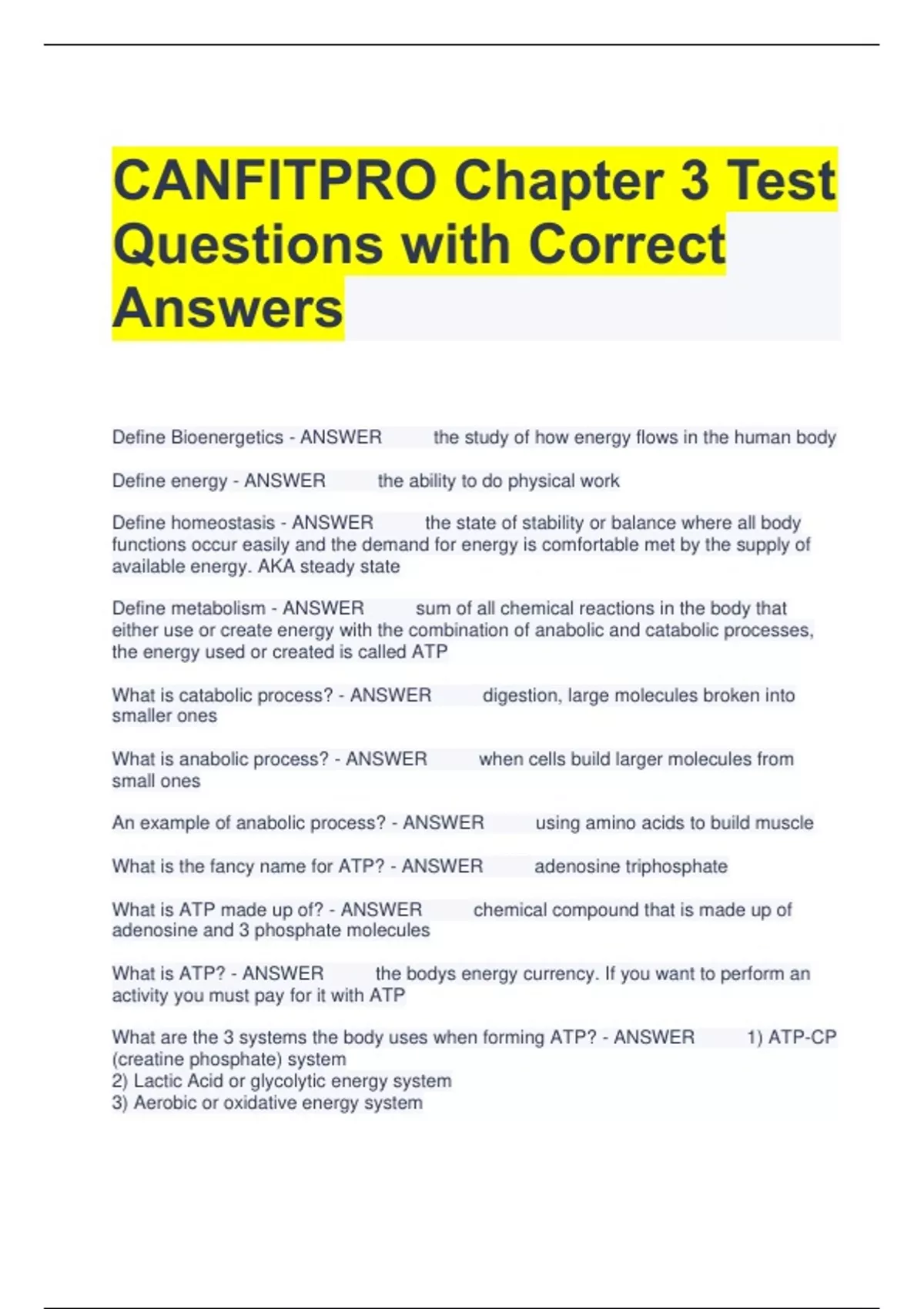 CANFITPRO Chapter 3 Test Questions with Correct Answers

Define Bioenergetics - ANSWER the study of how energy flows in the human body

Define energy - ANSWER the ability to do physical work

Define homeostasis - ANSWER the state of stability or balance where all body functions occur easily and the demand for energy is comfortable met by the supply of available energy. AKA steady state

Define metabolism - ANSWER sum of all chemical reactions in the body that either use or create energy with the combination of anabolic and catabolic processes, the energy used or created is called ATP

What is catabolic process? - ANSWER digestion, large molecules broken into smaller ones

What is anabolic process? - ANSWER when cells build larger molecules from small ones

An example of anabolic process? - ANSWER using amino acids to build muscle

What is the fancy name for ATP? - ANSWER adenosine triphosphate

What is ATP made up of? - ANSWER chemical compound that is made up of adenosine and 3 phosphate molecules

What is ATP? - ANSWER the bodys energy currency. If you want to perform an activity you must pay for it with ATP

What are the 3 systems the body uses when forming ATP? - ANSWER 1) ATP-CP (creatine phosphate) system
2) Lactic Acid or glycolytic energy system
3) Aerobic or oxidative energy system